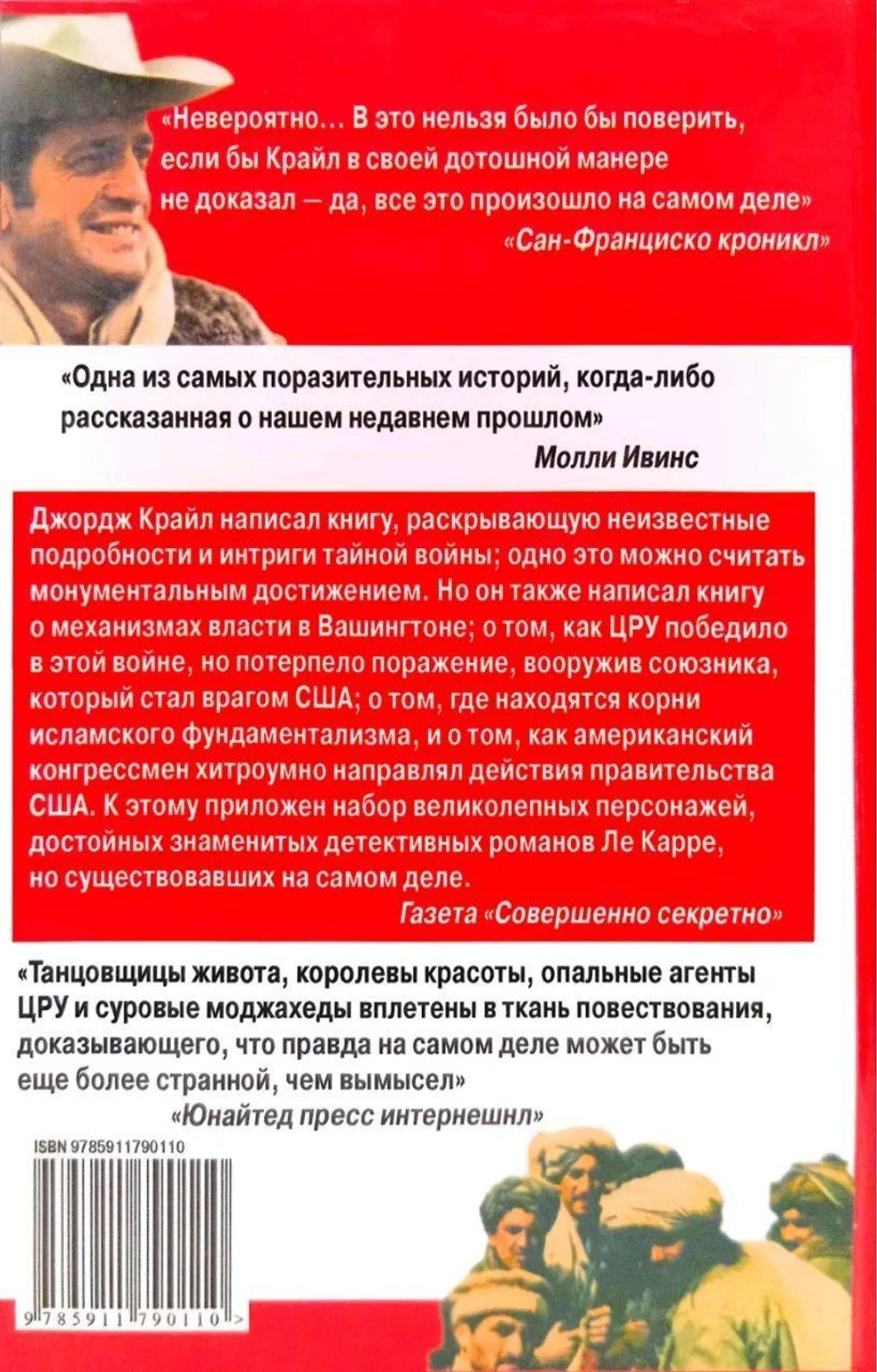 «Невероятно... В это нельзя было бы поверить, если бы Крайл в своей дотошной манере не доказал — да, все это произошло на самом деле»

«Сан-Франциско кроникл»

«Одна из самых поразительных историй, когда-либо рассказанная о нашем недавнем прошлом»

Молли Ивинс

Джордж Крайл написал книгу, раскрывающую неизвестные подробности и интриги тайной войны; одно это можно считать монументальным достижением. Но он также написал книгу о механизмах власти в Вашингтоне; о том, как ЦРУ победило в этой войне, но потерпело поражение, вооружив союзника, который стал врагом США; о том, где находятся корни исламского фундаментализма, и о том, как американский конгрессмен хитроумно направлял действия правительства США. К этому приложен набор великолепных персонажей, достойных знаменитых детективных романов Ле Карре, но существовавших на самом деле.

Газета «Совершенно секретно»

«Танцовщицы живота, королевы красоты, опальные агенты ЦРУ и суровые моджахеды вплетены в ткань повествования, доказывающего, что правда на самом деле может быть еще более странной, чем вымысел»

«Юнайтед пресс интернешнл»

ISBN 9785911790110

9 785911 790110 >